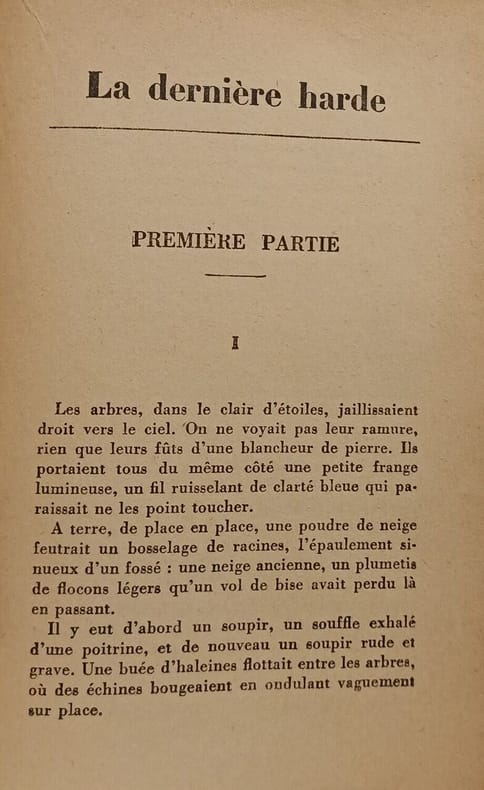 La dernière harde

PREMIÈRE PARTIE

I

Les arbres, dans le clair d'étoiles, jaillissaient droit vers le ciel. On ne voyait pas leur ramure, rien que leurs fûts d'une blancheur de pierre. Ils portaient tous du même côté une petite frange lumineuse, un fil ruisselant de clarté bleue qui paraissait ne les point toucher.

A terre, de place en place, une poudre de neige feutrait un bosselage de racines, l'épaulement sinueux d'un fossé : une neige ancienne, un plumetis de flocons légers qu'un vol de bise avait perdu là en passant.

Il y eut d'abord un soupir, un souffle exhalé d'une poitrine, et de nouveau un soupir rude et grave. Une buée d'haleines flottait entre les arbres, où des échines bougeaient en ondulant vaguement sur place.